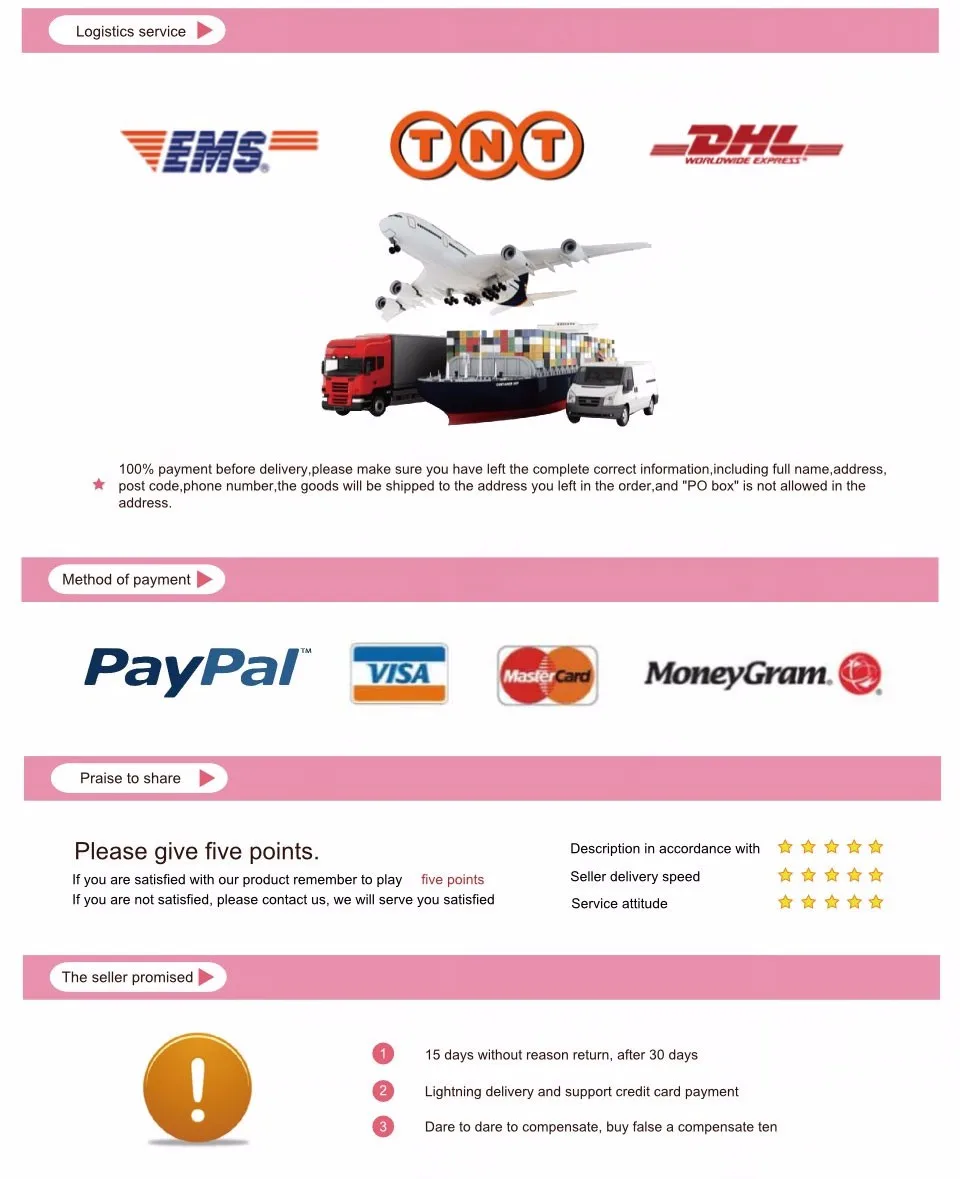 Logistics service

EMS

TNT

DHL
WORLDWIDE EXPRESS

100% payment before delivery,please make sure you have left the complete correct information,including full name,address, post code,phone number,the goods will be shipped to the address you left in the order,and "PO box" is not allowed in the address.

Method of payment

PayPal™

VISA

MasterCard

MoneyGram.

Praise to share

Please give five points.
If you are satisfied with our product remember to play five points
If you are not satisfied, please contact us, we will serve you satisfied

Description in accordance with
Seller delivery speed
Service attitude

The seller promised

1 15 days without reason return, after 30 days
2 Lightning delivery and support credit card payment
3 Dare to dare to compensate, buy false a compensate ten